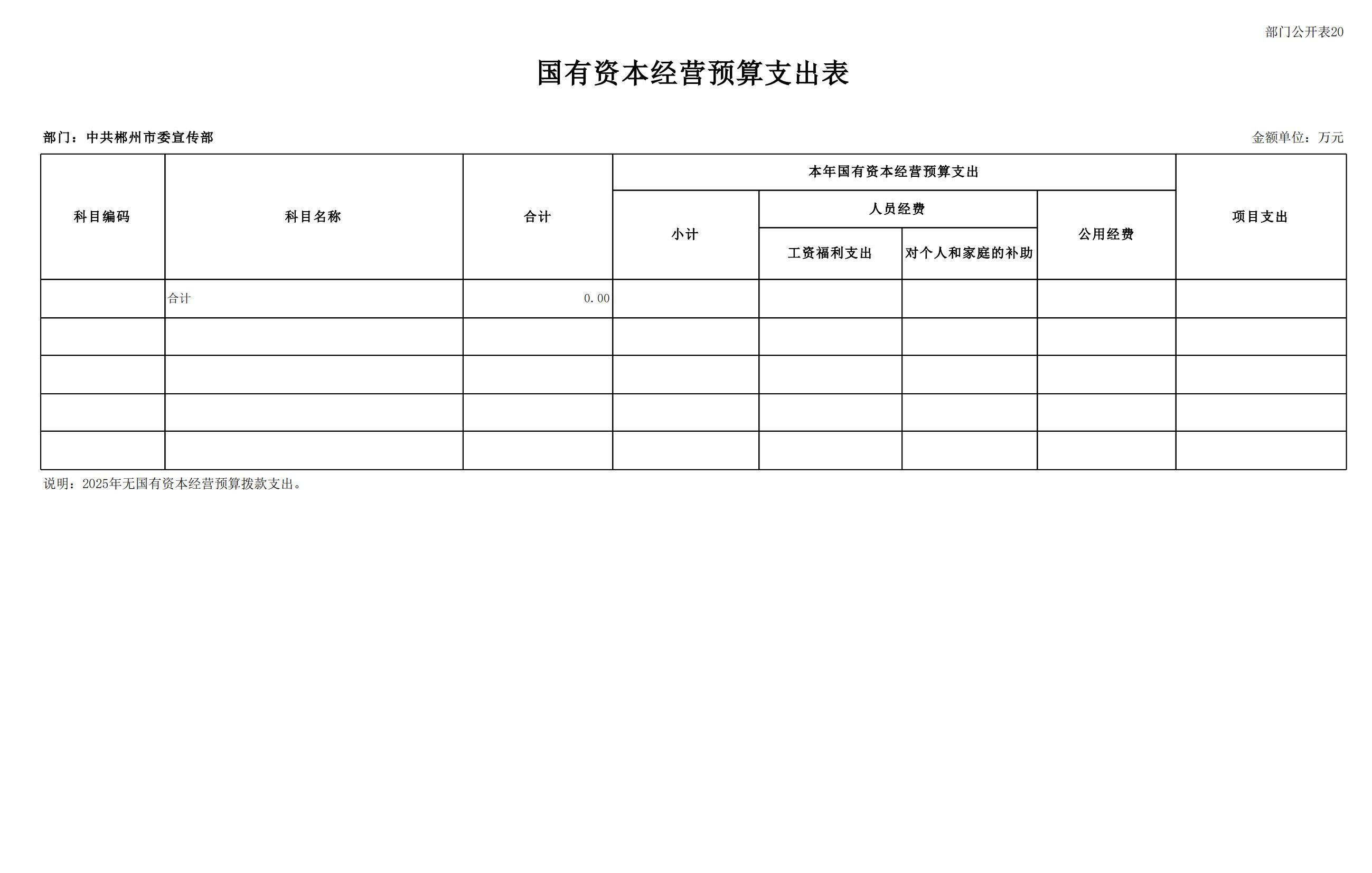 部门公开表20

国有资本经营预算支出表

部门：中共郴州市委宣传部

金额单位：万元

| 科目编码 | 科目名称 | 合计 | 本年国有资本经营预算支出 | | | | 项目支出 |
|---|---|---|---|---|---|---|---|
| | | | 小计 | 人员经费 | | 公用经费 | |
| | | | | 工资福利支出 | 对个人和家庭的补助 | | |
| | 合计 | 0.00 | | | | | |
| | | | | | | | |
| | | | | | | | |
| | | | | | | | |
| | | | | | | | |

说明：2025年无国有资本经营预算拨款支出。